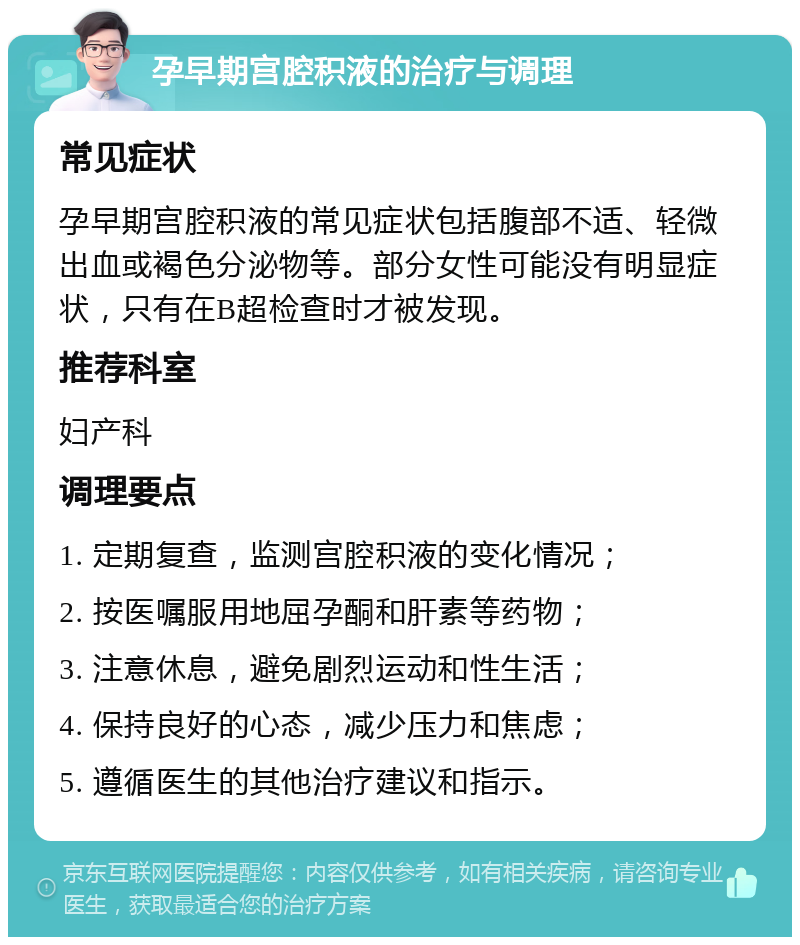 孕早期宫腔积液的治疗与调理

常见症状

孕早期宫腔积液的常见症状包括腹部不适、轻微出血或褐色分泌物等。部分女性可能没有明显症状，只有在B超检查时才被发现。

推荐科室

妇产科

调理要点

1. 定期复查，监测宫腔积液的变化情况；

2. 按医嘱服用地屈孕酮和肝素等药物；

3. 注意休息，避免剧烈运动和性生活；

4. 保持良好的心态，减少压力和焦虑；

5. 遵循医生的其他治疗建议和指示。

京东互联网医院提醒您：内容仅供参考，如有相关疾病，请咨询专业医生，获取最适合您的治疗方案